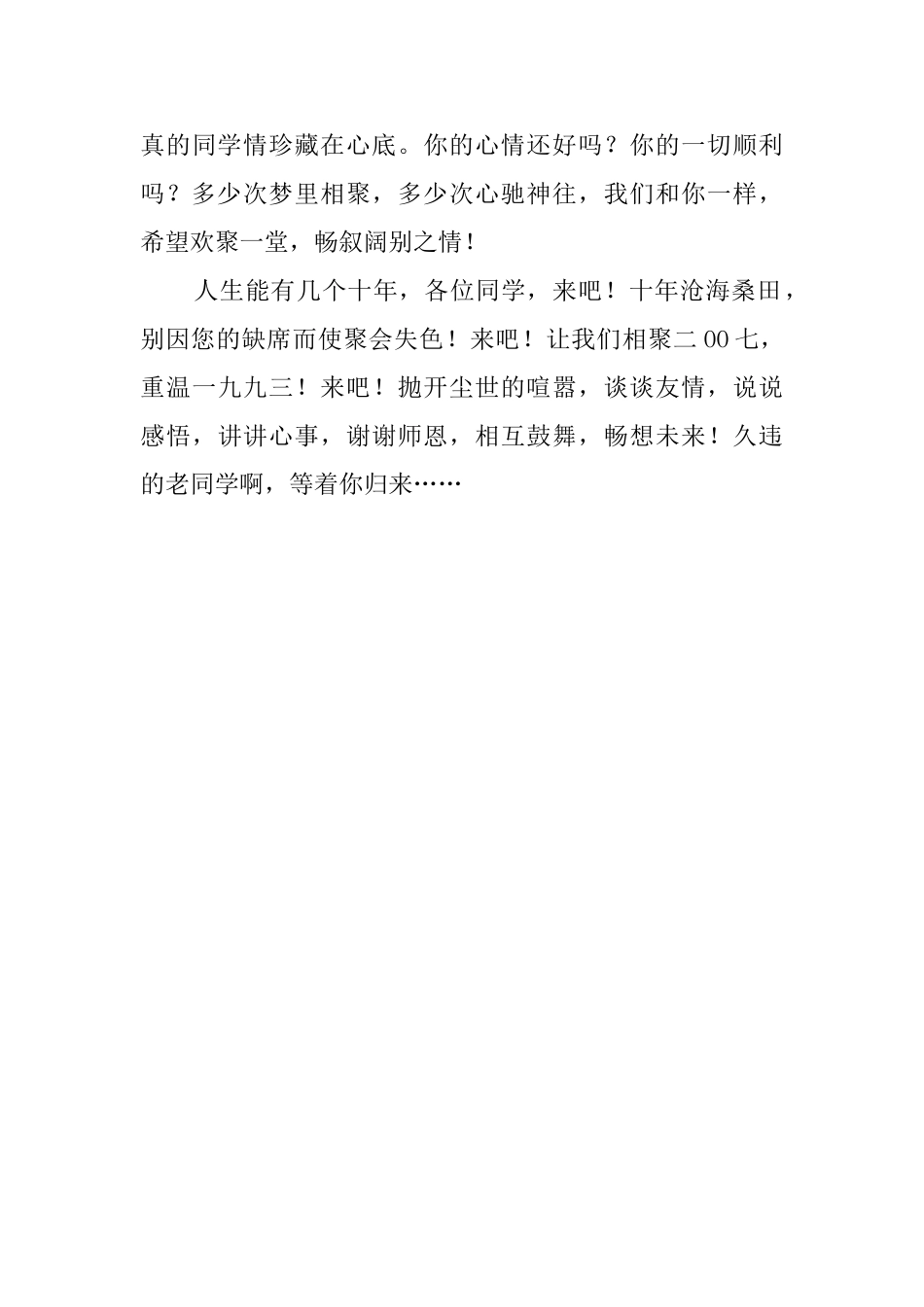 真的同学情珍藏在心底。你的心情还好吗？你的一切顺利吗？多少次梦里相聚，多少次心驰神往，我们和你一样，希望欢聚一堂，畅叙阔别之情！

人生能有几个十年，各位同学，来吧！十年沧海桑田，别因您的缺席而使聚会失色！来吧！让我们相聚二00七，重温一九九三！来吧！抛开尘世的喧嚣，谈谈友情，说说感悟，讲讲心事，谢谢师恩，相互鼓舞，畅想未来！久违的老同学啊，等着你归来……